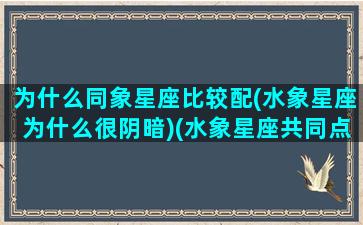 为什么同象星座比较配(水象星座为什么很阴暗)(水象星座共同点